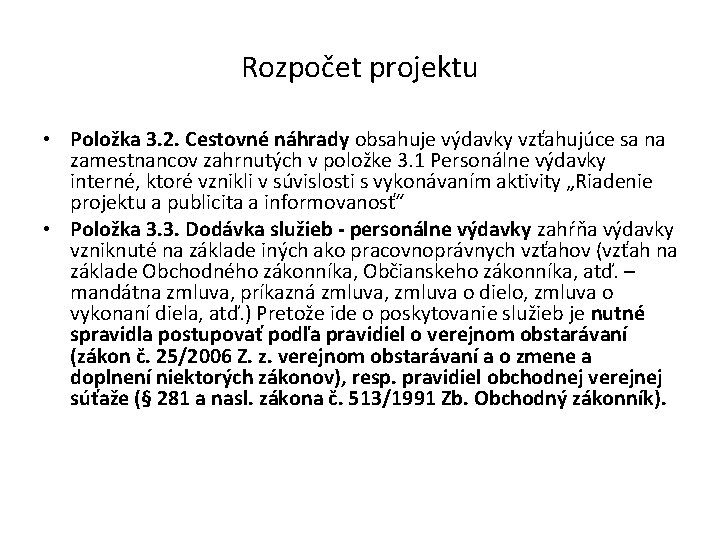 Rozpočet projektu

• Položka 3.2. Cestovné náhrady obsahuje výdavky vzťahujúce sa na zamestnancov zahrnutých v položke 3.1 Personálne výdavky interné, ktoré vznikli v súvislosti s vykonávaním aktivity „Riadenie projektu a publicita a informovanosť“

• Položka 3.3. Dodávka služieb - personálne výdavky zahŕňa výdavky vzniknuté na základe iných ako pracovnoprávnych vzťahov (vzťah na základe Obchodného zákonníka, Občianskeho zákonníka, atď. – mandátna zmluva, príkazná zmluva, zmluva o dielo, zmluva o vykonaní diela, atď.) Pretože ide o poskytovanie služieb je nutné spravidla postupovať podľa pravidiel o verejnom obstarávaní (zákon č. 25/2006 Z. z. verejnom obstarávaní a o zmene a doplnení niektorých zákonov), resp. pravidiel obchodnej verejnej súťaže (§ 281 a nasl. zákona č. 513/1991 Zb. Obchodný zákonník).